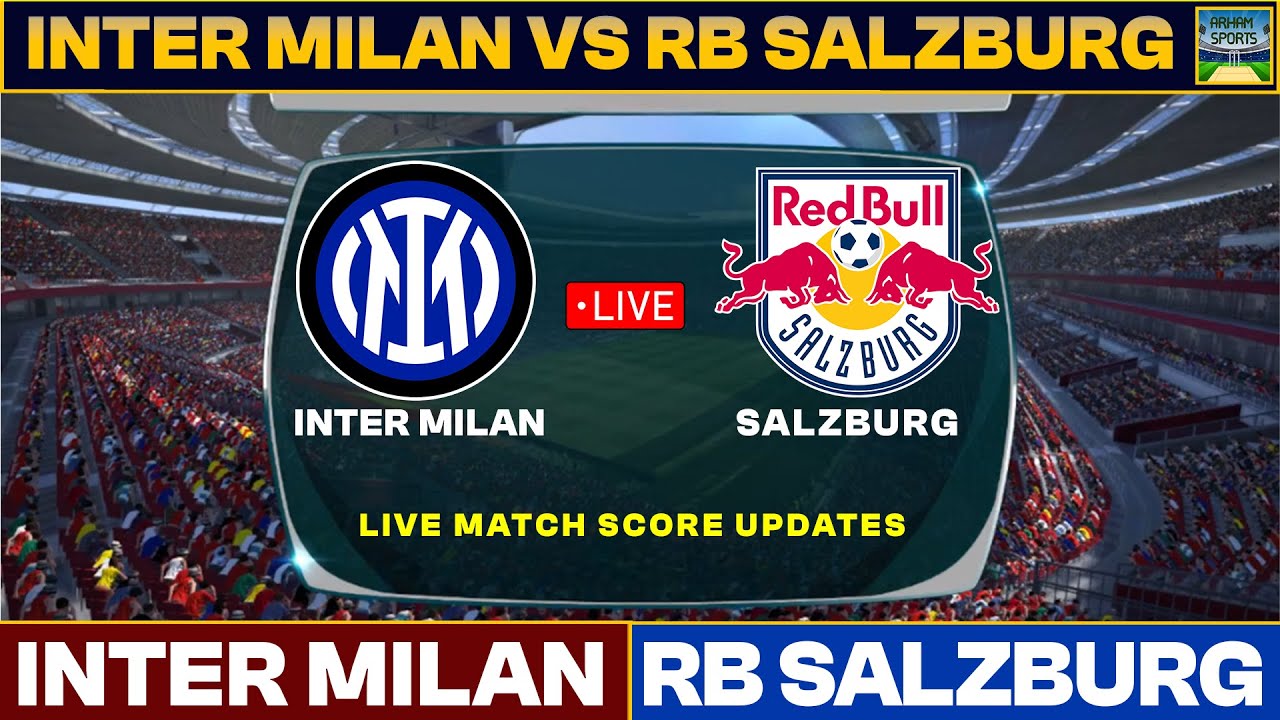 INTER MILAN VS RB SALZBURG

ARHAM SPORTS

IM

•LIVE

Red Bull

SALZBURG

INTER MILAN

SALZBURG

LIVE MATCH SCORE UPDATES

INTER MILAN

RB SALZBURG